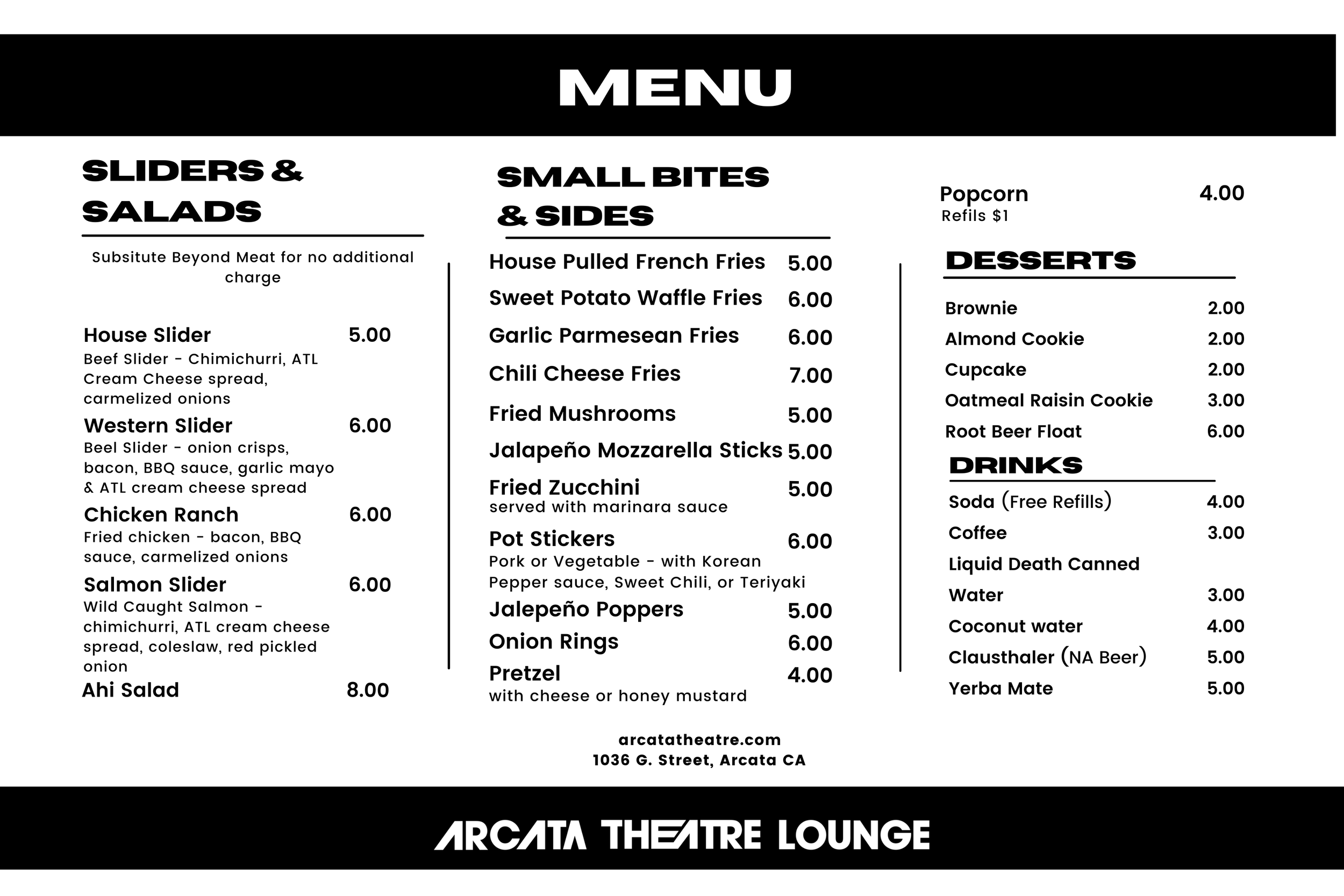 MENU

SLIDERS & SALADS

Subsitute Beyond Meat for no additional charge

House Slider 5.00
Beef Slider - Chimichurri, ATL Cream Cheese spread, carmelized onions

Western Slider 6.00
Beel Slider - onion crisps, bacon, BBQ sauce, garlic mayo & ATL cream cheese spread

Chicken Ranch 6.00
Fried chicken - bacon, BBQ sauce, carmelized onions

Salmon Slider 6.00
Wild Caught Salmon - chimichurri, ATL cream cheese spread, coleslaw, red pickled onion

Ahi Salad 8.00

SMALL BITES & SIDES

House Pulled French Fries 5.00
Sweet Potato Waffle Fries 6.00
Garlic Parmesean Fries 6.00
Chili Cheese Fries 7.00
Fried Mushrooms 5.00
Jalapeño Mozzarella Sticks 5.00
Fried Zucchini 5.00
served with marinara sauce
Pot Stickers 6.00
Pork or Vegetable - with Korean Pepper sauce, Sweet Chili, or Teriyaki
Jalepeño Poppers 5.00
Onion Rings 6.00
Pretzel 4.00
with cheese or honey mustard

Popcorn 4.00
Refils $1

DESSERTS

Brownie 2.00
Almond Cookie 2.00
Cupcake 2.00
Oatmeal Raisin Cookie 3.00
Root Beer Float 6.00

DRINKS

Soda (Free Refills) 4.00
Coffee 3.00
Liquid Death Canned Water 3.00
Coconut water 4.00
Clausthaler (NA Beer) 5.00
Yerba Mate 5.00

arcatatheatre.com
1036 G. Street, Arcata CA

ARCATA THEATRE LOUNGE